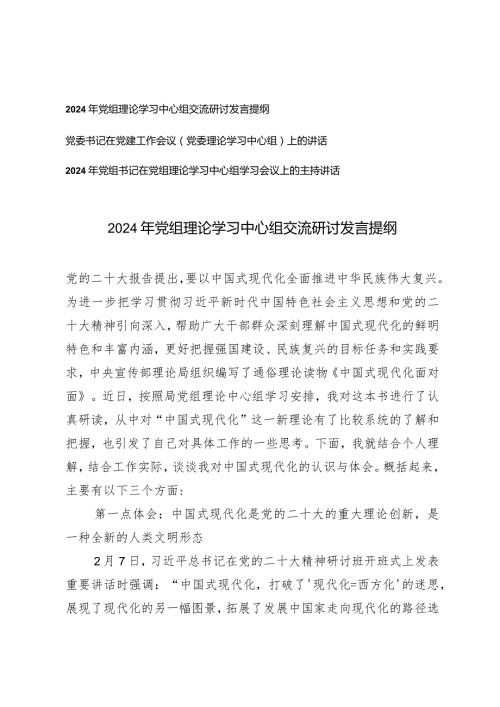 2024年党组理论学习中心组交流研讨发言提纲

党委书记在党建工作会议（党委理论学习中心组）上的讲话

2024年党组书记在党组理论学习中心组学习会议上的主持讲话

2024年党组理论学习中心组交流研讨发言提纲

党的二十大报告提出，要以中国式现代化全面推进中华民族伟大复兴。为进一步把学习贯彻习近平新时代中国特色社会主义思想和党的二十大精神引向深入，帮助广大干部群众深刻理解中国式现代化的鲜明特色和丰富内涵，更好把握强国建设、民族复兴的目标任务和实践要求，中央宣传部理论局组织编写了通俗理论读物《中国式现代化面对面》。近日，按照局党组理论中心组学习安排，我对这本书进行了认真研读，从中对“中国式现代化”这一新理论有了比较系统的了解和把握，也引发了自己对具体工作的一些思考。下面，我就结合个人理解，结合工作实际，谈谈我对中国式现代化的认识与体会。概括起来，主要有以下三个方面：

第一点体会：中国式现代化是党的二十大的重大理论创新，是一种全新的人类文明形态

2月7日，习近平总书记在党的二十大精神研讨班开班式上发表重要讲话时强调：“中国式现代化，打破了'现代化=西方化'的迷思，展现了现代化的另一幅图景，拓展了发展中国家走向现代化的路径选